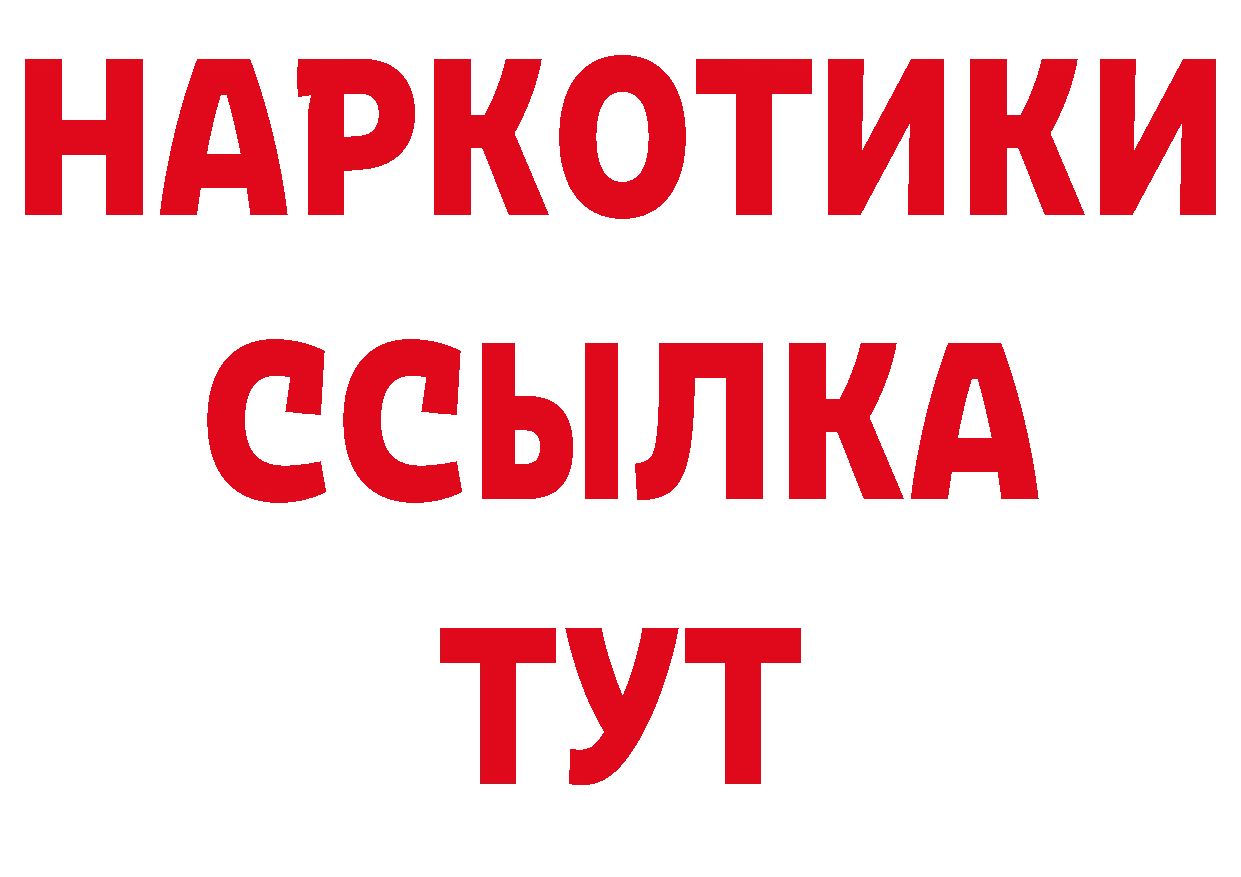 НАРКОТИКИ ССЫЛКА ТУТ